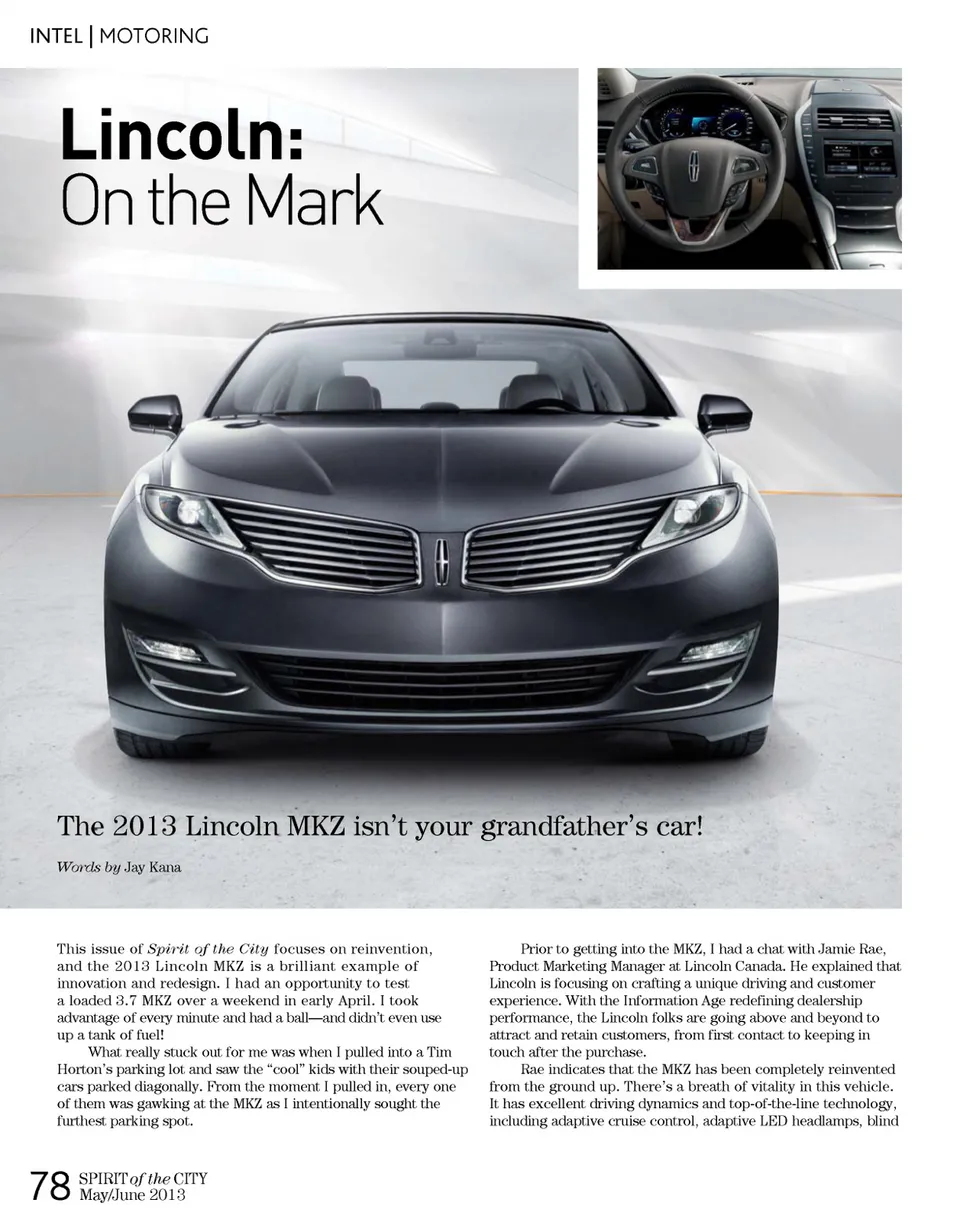 INTEL | MOTORING

Lincoln:
On the Mark

The 2013 Lincoln MKZ isn't your grandfather's car!

Words by Jay Kana

This issue of Spirit of the City focuses on reinvention, and the 2013 Lincoln MKZ is a brilliant example of innovation and redesign. I had an opportunity to test a loaded 3.7 MKZ over a weekend in early April. I took advantage of every minute and had a ball—and didn't even use up a tank of fuel!

What really stuck out for me was when I pulled into a Tim Horton's parking lot and saw the "cool" kids with their souped-up cars parked diagonally. From the moment I pulled in, every one of them was gawking at the MKZ as I intentionally sought the furthest parking spot.

Prior to getting into the MKZ, I had a chat with Jamie Rae, Product Marketing Manager at Lincoln Canada. He explained that Lincoln is focusing on crafting a unique driving and customer experience. With the Information Age redefining dealership performance, the Lincoln folks are going above and beyond to attract and retain customers, from first contact to keeping in touch after the purchase.

Rae indicates that the MKZ has been completely reinvented from the ground up. There's a breath of vitality in this vehicle. It has excellent driving dynamics and top-of-the-line technology, including adaptive cruise control, adaptive LED headlamps, blind

78 SPIRIT of the CITY
May/June 2013